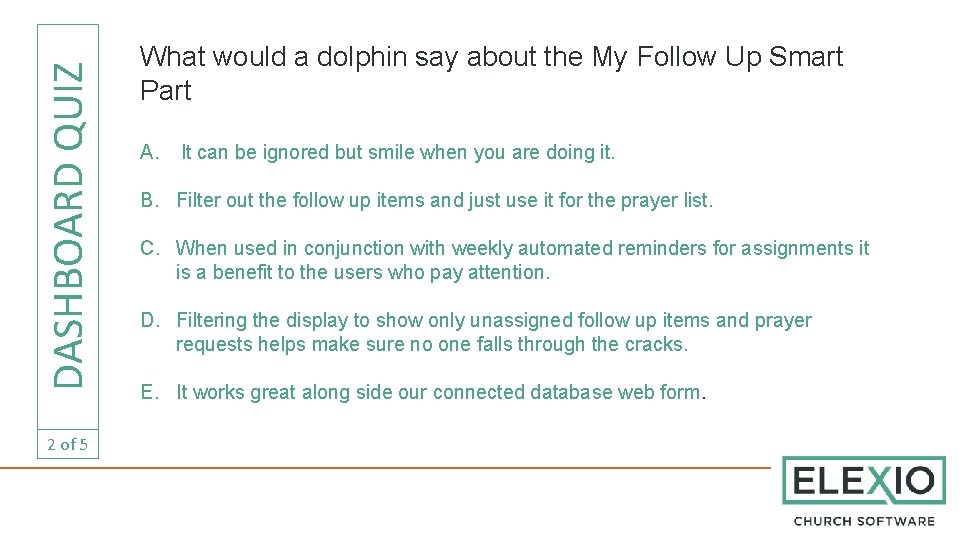 DASHBOARD QUIZ

What would a dolphin say about the My Follow Up Smart Part

A. It can be ignored but smile when you are doing it.

B. Filter out the follow up items and just use it for the prayer list.

C. When used in conjunction with weekly automated reminders for assignments it is a benefit to the users who pay attention.

D. Filtering the display to show only unassigned follow up items and prayer requests helps make sure no one falls through the cracks.

E. It works great along side our connected database web form.

2 of 5

ELEXIO
CHURCH SOFTWARE